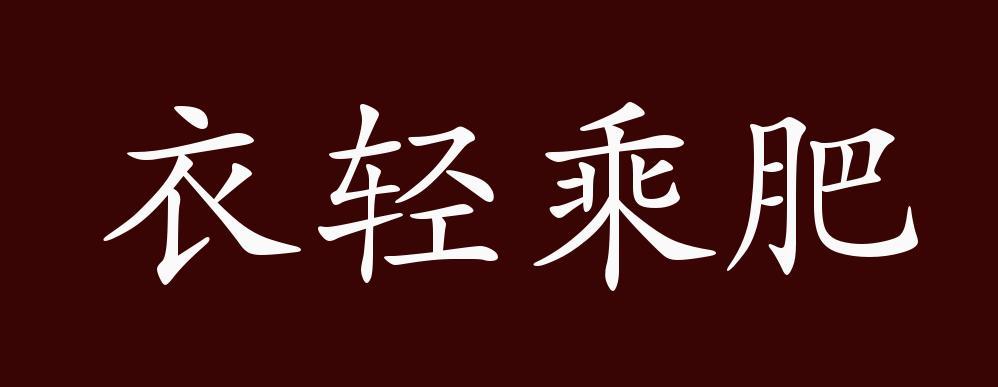 衣轻乘肥